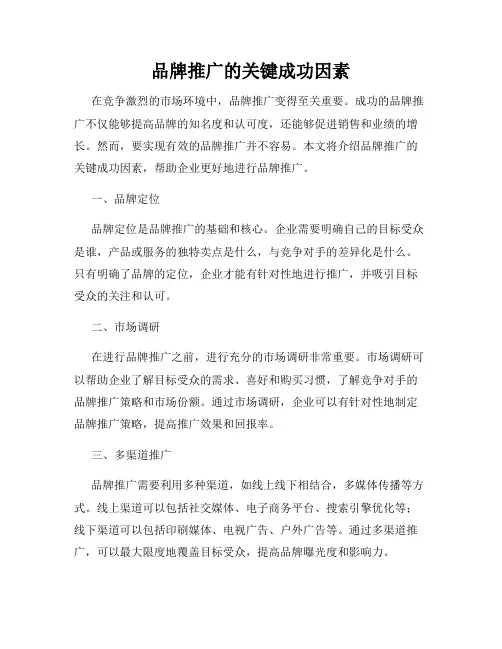 品牌推广的关键成功因素

在竞争激烈的市场环境中，品牌推广变得至关重要。成功的品牌推广不仅能够提高品牌的知名度和认可度，还能够促进销售和业绩的增长。然而，要实现有效的品牌推广并不容易。本文将介绍品牌推广的关键成功因素，帮助企业更好地进行品牌推广。

一、品牌定位

品牌定位是品牌推广的基础和核心。企业需要明确自己的目标受众是谁，产品或服务的独特卖点是什么，与竞争对手的差异化是什么。只有明确了品牌的定位，企业才能有针对性地进行推广，并吸引目标受众的关注和认可。

二、市场调研

在进行品牌推广之前，进行充分的市场调研非常重要。市场调研可以帮助企业了解目标受众的需求、喜好和购买习惯，了解竞争对手的品牌推广策略和市场份额。通过市场调研，企业可以有针对性地制定品牌推广策略，提高推广效果和回报率。

三、多渠道推广

品牌推广需要利用多种渠道，如线上线下相结合，多媒体传播等方式。线上渠道可以包括社交媒体、电子商务平台、搜索引擎优化等；线下渠道可以包括印刷媒体、电视广告、户外广告等。通过多渠道推广，可以最大限度地覆盖目标受众，提高品牌曝光度和影响力。